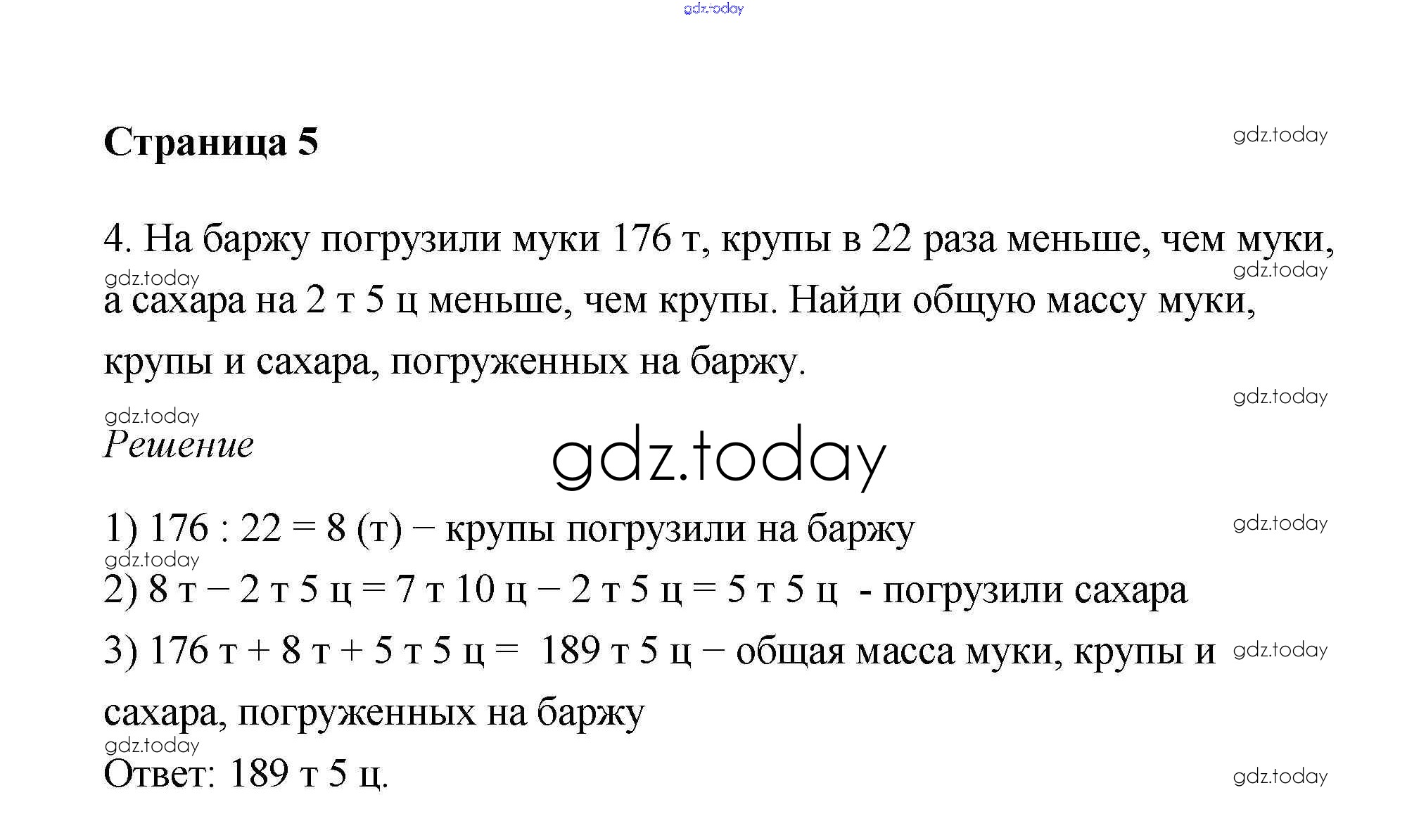 gdz.today

Страница 5

gdz.today

4. На баржу погрузили муки 176 т, крупы в 22 раза меньше, чем муки, а сахара на 2 т 5 ц меньше, чем крупы. Найди общую массу муки, крупы и сахара, погруженных на баржу.

gdz.today gdz.today gdz.today gdz.today

Решение

gdz.today

1) 176 : 22 = 8 (т) – крупы погрузили на баржу

gdz.today gdz.today

2) 8 т – 2 т 5 ц = 7 т 10 ц – 2 т 5 ц = 5 т 5 ц - погрузили сахара

3) 176 т + 8 т + 5 т 5 ц = 189 т 5 ц – общая масса муки, крупы и сахара, погруженных на баржу

gdz.today gdz.today

Ответ: 189 т 5 ц.

gdz.today